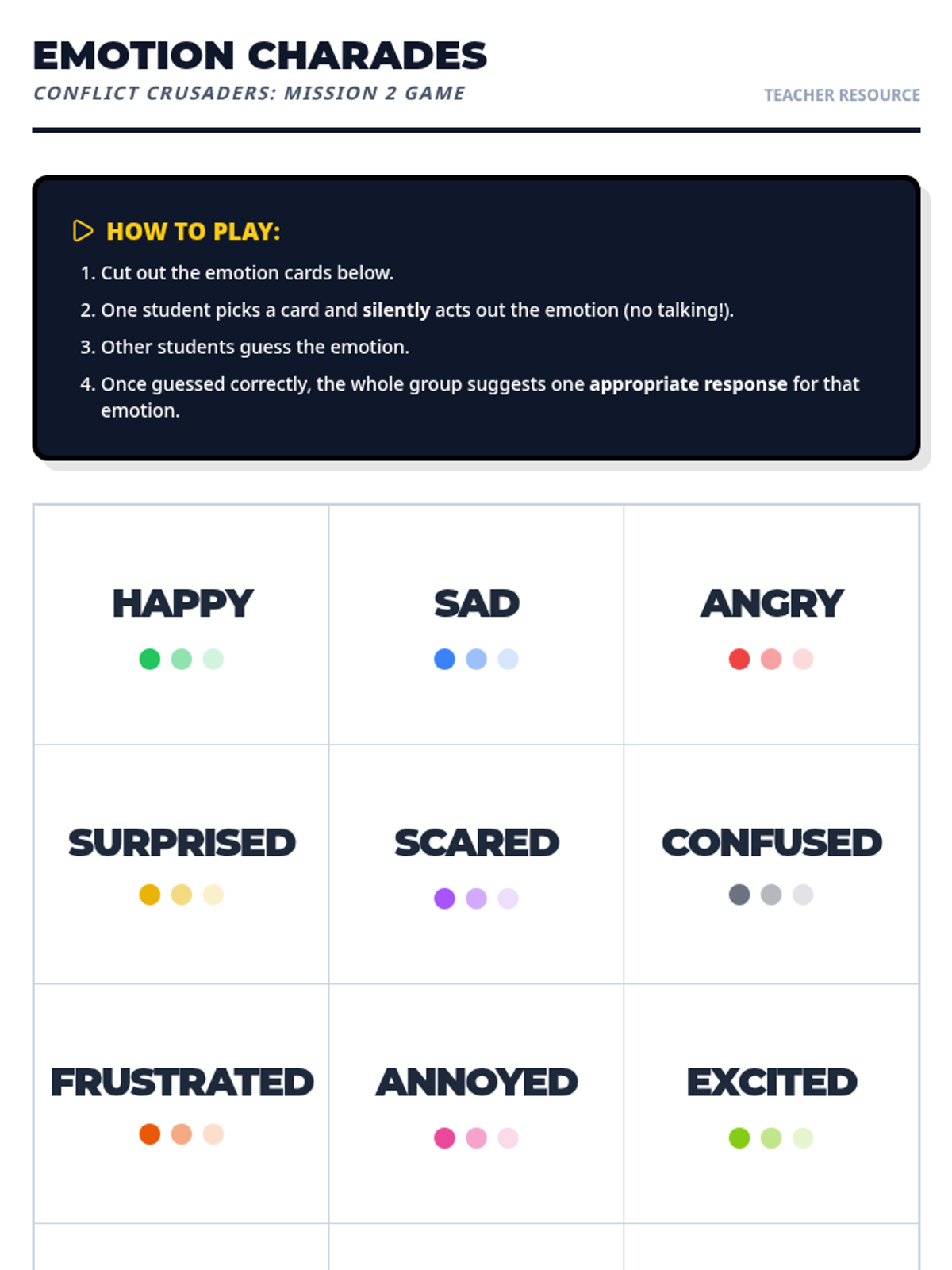 EMOTION CHARADES
CONFLICT CRUSADERS: MISSION 2 GAME

TEACHER RESOURCE

HOW TO PLAY:

1. Cut out the emotion cards below.
2. One student picks a card and silently acts out the emotion (no talking!).
3. Other students guess the emotion.
4. Once guessed correctly, the whole group suggests one appropriate response for that emotion.

HAPPY

SAD

ANGRY

SURPRISED

SCARED

CONFUSED

FRUSTRATED

ANNOYED

EXCITED